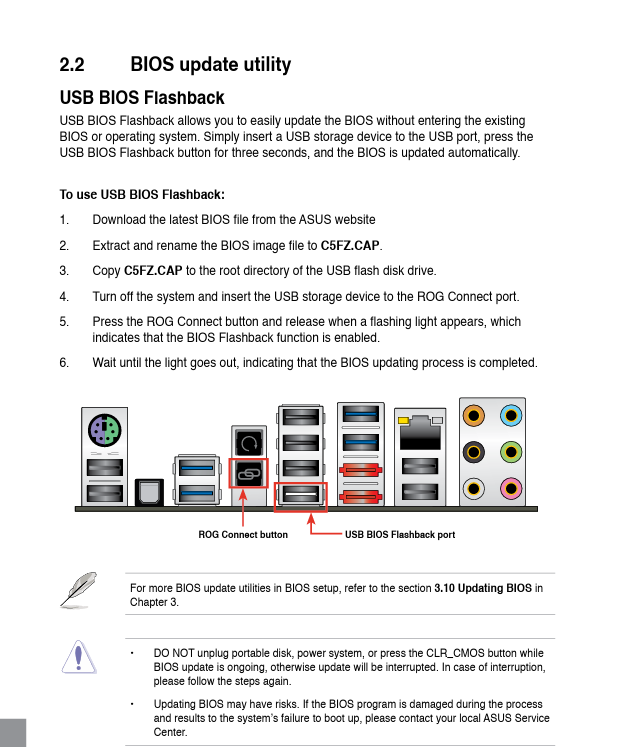 2.2 BIOS update utility

USB BIOS Flashback

USB BIOS Flashback allows you to easily update the BIOS without entering the existing BIOS or operating system. Simply insert a USB storage device to the USB port, press the USB BIOS Flashback button for three seconds, and the BIOS is updated automatically.

To use USB BIOS Flashback:

1. Download the latest BIOS file from the ASUS website

2. Extract and rename the BIOS image file to C5FZ.CAP.

3. Copy C5FZ.CAP to the root directory of the USB flash disk drive.

4. Turn off the system and insert the USB storage device to the ROG Connect port.

5. Press the ROG Connect button and release when a flashing light appears, which indicates that the BIOS Flashback function is enabled.

6. Wait until the light goes out, indicating that the BIOS updating process is completed.

ROG Connect button

USB BIOS Flashback port

For more BIOS update utilities in BIOS setup, refer to the section 3.10 Updating BIOS in Chapter 3.

• DO NOT unplug portable disk, power system, or press the CLR_CMOS button while BIOS update is ongoing, otherwise update will be interrupted. In case of interruption, please follow the steps again.

• Updating BIOS may have risks. If the BIOS program is damaged during the process and results to the system's failure to boot up, please contact your local ASUS Service Center.